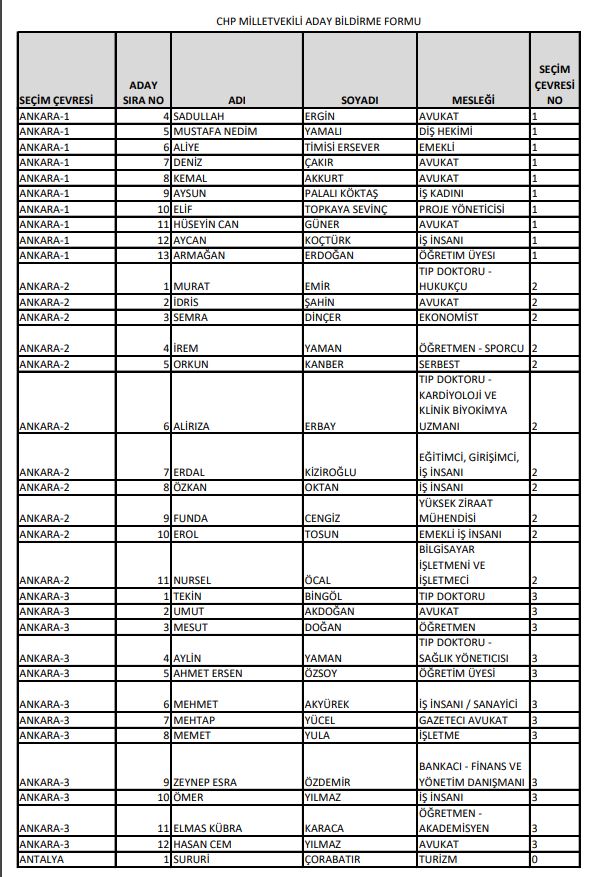 CHP MİLLETVEKİLİ ADAY BİLDİRME FORMU

| SEÇİM ÇEVRESİ | ADAY SIRA NO | ADI | SOYADI | MESLEĞİ | SEÇİM ÇEVRESİ NO |
|---|---|---|---|---|---|
| ANKARA-1 | 4 | SADULLAH | ERGİN | AVUKAT | 1 |
| ANKARA-1 | 5 | MUSTAFA NEDİM | YAMALI | DİŞ HEKİMİ | 1 |
| ANKARA-1 | 6 | ALİYE | TİMİSİ ERSEVER | EMEKLİ | 1 |
| ANKARA-1 | 7 | DENİZ | ÇAKIR | AVUKAT | 1 |
| ANKARA-1 | 8 | KEMAL | AKKURT | AVUKAT | 1 |
| ANKARA-1 | 9 | AYSUN | PALALI KÖKTAŞ | İŞ KADINI | 1 |
| ANKARA-1 | 10 | ELİF | TOPKAYA SEVİNÇ | PROJE YÖNETİCİSİ | 1 |
| ANKARA-1 | 11 | HÜSEYİN CAN | GÜNER | AVUKAT | 1 |
| ANKARA-1 | 12 | AYCAN | KOÇTÜRK | İŞ İNSANI | 1 |
| ANKARA-1 | 13 | ARMAĞAN | ERDOĞAN | ÖĞRETİM ÜYESİ | 1 |
| ANKARA-2 | 1 | MURAT | EMİR | TIP DOKTORU - HUKUKÇU | 2 |
| ANKARA-2 | 2 | İDRİS | ŞAHİN | AVUKAT | 2 |
| ANKARA-2 | 3 | SEMRA | DİNÇER | EKONOMİST | 2 |
| ANKARA-2 | 4 | İREM | YAMAN | ÖĞRETMEN - SPORCU | 2 |
| ANKARA-2 | 5 | ORKUN | KANBER | SERBEST | 2 |
| ANKARA-2 | 6 | ALİRIZA | ERBAY | TIP DOKTORU - KARDİYOLOJİ VE KLİNİK BİYOKİMYA UZMANI | 2 |
| ANKARA-2 | 7 | ERDAL | KİZİROĞLU | EĞİTİMCİ, GİRİŞİMCİ, İŞ İNSANI | 2 |
| ANKARA-2 | 8 | ÖZKAN | OKTAN | İŞ İNSANI | 2 |
| ANKARA-2 | 9 | FUNDA | CENGİZ | YÜKSEK ZİRAAT MÜHENDİSİ | 2 |
| ANKARA-2 | 10 | EROL | TOSUN | EMEKLİ İŞ İNSANI | 2 |
| ANKARA-2 | 11 | NURSEL | ÖCAL | BİLGİSAYAR İŞLETMENİ VE İŞLETMECİ | 2 |
| ANKARA-3 | 1 | TEKİN | BİNGÖL | TIP DOKTORU | 3 |
| ANKARA-3 | 2 | UMUT | AKDOĞAN | AVUKAT | 3 |
| ANKARA-3 | 3 | MESUT | DOĞAN | ÖĞRETMEN | 3 |
| ANKARA-3 | 4 | AYLİN | YAMAN | TIP DOKTORU - SAĞLIK YÖNETİCİSİ | 3 |
| ANKARA-3 | 5 | AHMET ERSEN | ÖZSOY | ÖĞRETİM ÜYESİ | 3 |
| ANKARA-3 | 6 | MEHMET | AKYÜREK | İŞ İNSANI / SANAYİCİ | 3 |
| ANKARA-3 | 7 | MEHTAP | YÜCEL | GAZETECİ AVUKAT | 3 |
| ANKARA-3 | 8 | MEMET | YULA | İŞLETME | 3 |
| ANKARA-3 | 9 | ZEYNEP ESRA | ÖZDEMİR | BANKACI - FİNANS VE YÖNETİM DANIŞMANI | 3 |
| ANKARA-3 | 10 | ÖMER | YILMAZ | İŞ İNSANI | 3 |
| ANKARA-3 | 11 | ELMAS KÜBRA | KARACA | ÖĞRETMEN - AKADEMİSYEN | 3 |
| ANKARA-3 | 12 | HASAN CEM | YILMAZ | AVUKAT | 3 |
| ANTALYA | 1 | SURURİ | ÇORABATIR | TURİZM | 0 |